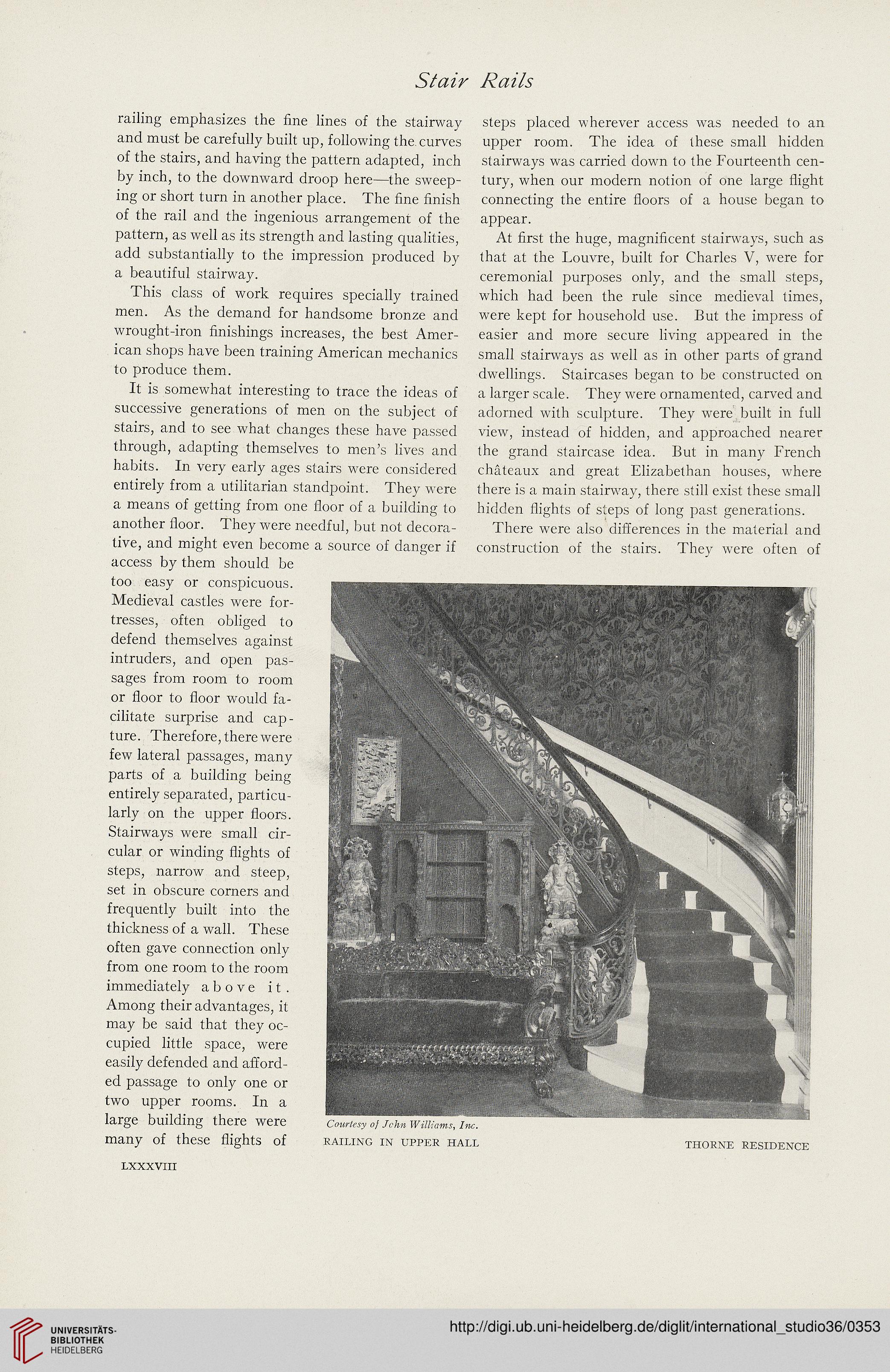 Stair Rails

railing emphasizes the fine lines of the stairway and must be carefully built up, following the curves of the stairs, and having the pattern adapted, inch by inch, to the downward droop here—the sweeping or short turn in another place. The fine finish of the rail and the ingenious arrangement of the pattern, as well as its strength and lasting qualities, add substantially to the impression produced by a beautiful stairway.

This class of work requires specially trained men. As the demand for handsome bronze and wrought-iron finishings increases, the best American shops have been training American mechanics to produce them.

It is somewhat interesting to trace the ideas of successive generations of men on the subject of stairs, and to see what changes these have passed through, adapting themselves to men's lives and habits. In very early ages stairs were considered entirely from a utilitarian standpoint. They were a means of getting from one floor of a building to another floor. They were needful, but not decorative, and might even become a source of danger if access by them should be too easy or conspicuous. Medieval castles were fortresses, often obliged to defend themselves against intruders, and open passages from room to room or floor to floor would facilitate surprise and capture. Therefore, there were few lateral passages, many parts of a building being entirely separated, particularly on the upper floors. Stairways were small circular or winding flights of steps, narrow and steep, set in obscure corners and frequently built into the thickness of a wall. These often gave connection only from one room to the room immediately above it. Among their advantages, it may be said that they occupied little space, were easily defended and afforded passage to only one or two upper rooms. In a large building there were many of these flights of steps placed wherever access was needed to an upper room. The idea of these small hidden stairways was carried down to the Fourteenth century, when our modern notion of one large flight connecting the entire floors of a house began to appear.

At first the huge, magnificent stairways, such as that at the Louvre, built for Charles V, were for ceremonial purposes only, and the small steps, which had been the rule since medieval times, were kept for household use. But the impress of easier and more secure living appeared in the small stairways as well as in other parts of grand dwellings. Staircases began to be constructed on a larger scale. They were ornamented, carved and adorned with sculpture. They were built in full view, instead of hidden, and approached nearer the grand staircase idea. But in many French châteaux and great Elizabethan houses, where there is a main stairway, there still exist these small hidden flights of steps of long past generations.

There were also differences in the material and construction of the stairs. They were often of

Courtesy of John Williams, Inc.
RAILING IN UPPER HALL THORNE RESIDENCE

LXXXVIII

UNIVERSITÄTS-BIBLIOTHEK HEIDELBERG

http://digi.ub.uni-heidelberg.de/diglit/international_studio36/0353